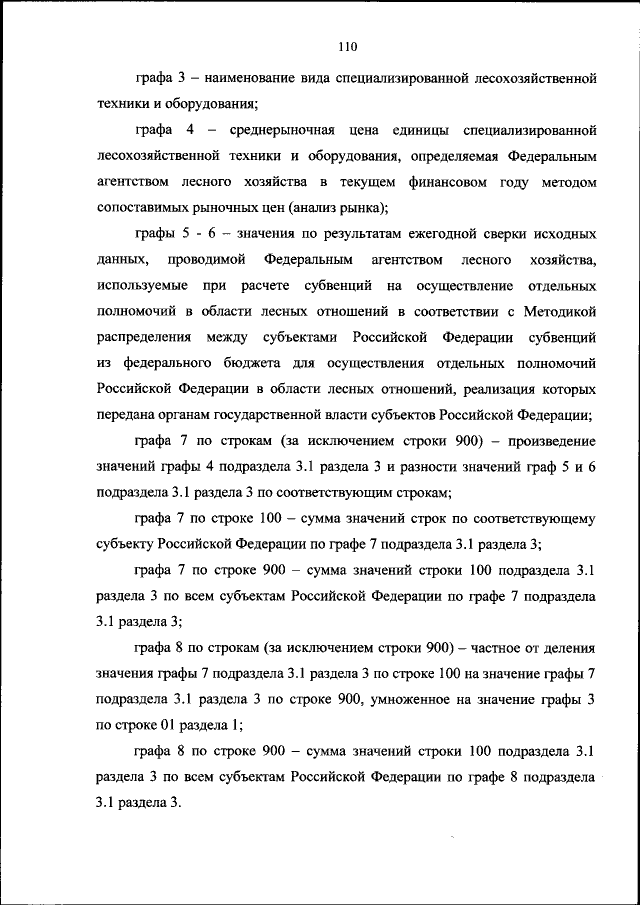 110

графа 3 – наименование вида специализированной лесохозяйственной техники и оборудования;

графа 4 – среднерыночная цена единицы специализированной лесохозяйственной техники и оборудования, определяемая Федеральным агентством лесного хозяйства в текущем финансовом году методом сопоставимых рыночных цен (анализ рынка);

графы 5 - 6 – значения по результатам ежегодной сверки исходных данных, проводимой Федеральным агентством лесного хозяйства, используемые при расчете субвенций на осуществление отдельных полномочий в области лесных отношений в соответствии с Методикой распределения между субъектами Российской Федерации субвенций из федерального бюджета для осуществления отдельных полномочий Российской Федерации в области лесных отношений, реализация которых передана органам государственной власти субъектов Российской Федерации;

графа 7 по строкам (за исключением строки 900) – произведение значений графы 4 подраздела 3.1 раздела 3 и разности значений граф 5 и 6 подраздела 3.1 раздела 3 по соответствующим строкам;

графа 7 по строке 100 – сумма значений строк по соответствующему субъекту Российской Федерации по графе 7 подраздела 3.1 раздела 3;

графа 7 по строке 900 – сумма значений строки 100 подраздела 3.1 раздела 3 по всем субъектам Российской Федерации по графе 7 подраздела 3.1 раздела 3;

графа 8 по строкам (за исключением строки 900) – частное от деления значения графы 7 подраздела 3.1 раздела 3 по строке 100 на значение графы 7 подраздела 3.1 раздела 3 по строке 900, умноженное на значение графы 3 по строке 01 раздела 1;

графа 8 по строке 900 – сумма значений строки 100 подраздела 3.1 раздела 3 по всем субъектам Российской Федерации по графе 8 подраздела 3.1 раздела 3.